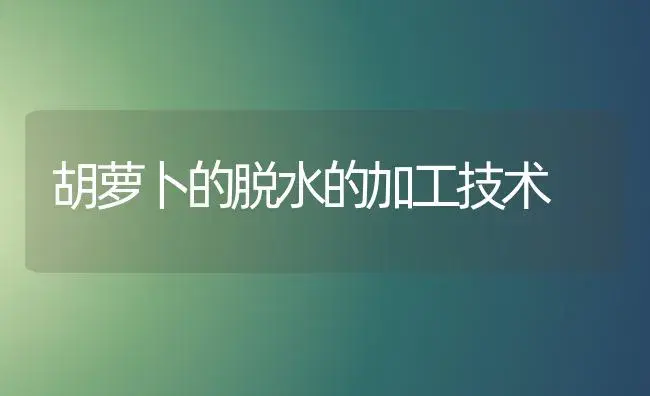 胡萝卜的脱水的加工技术